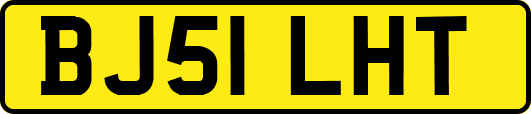 BJ51 LHT